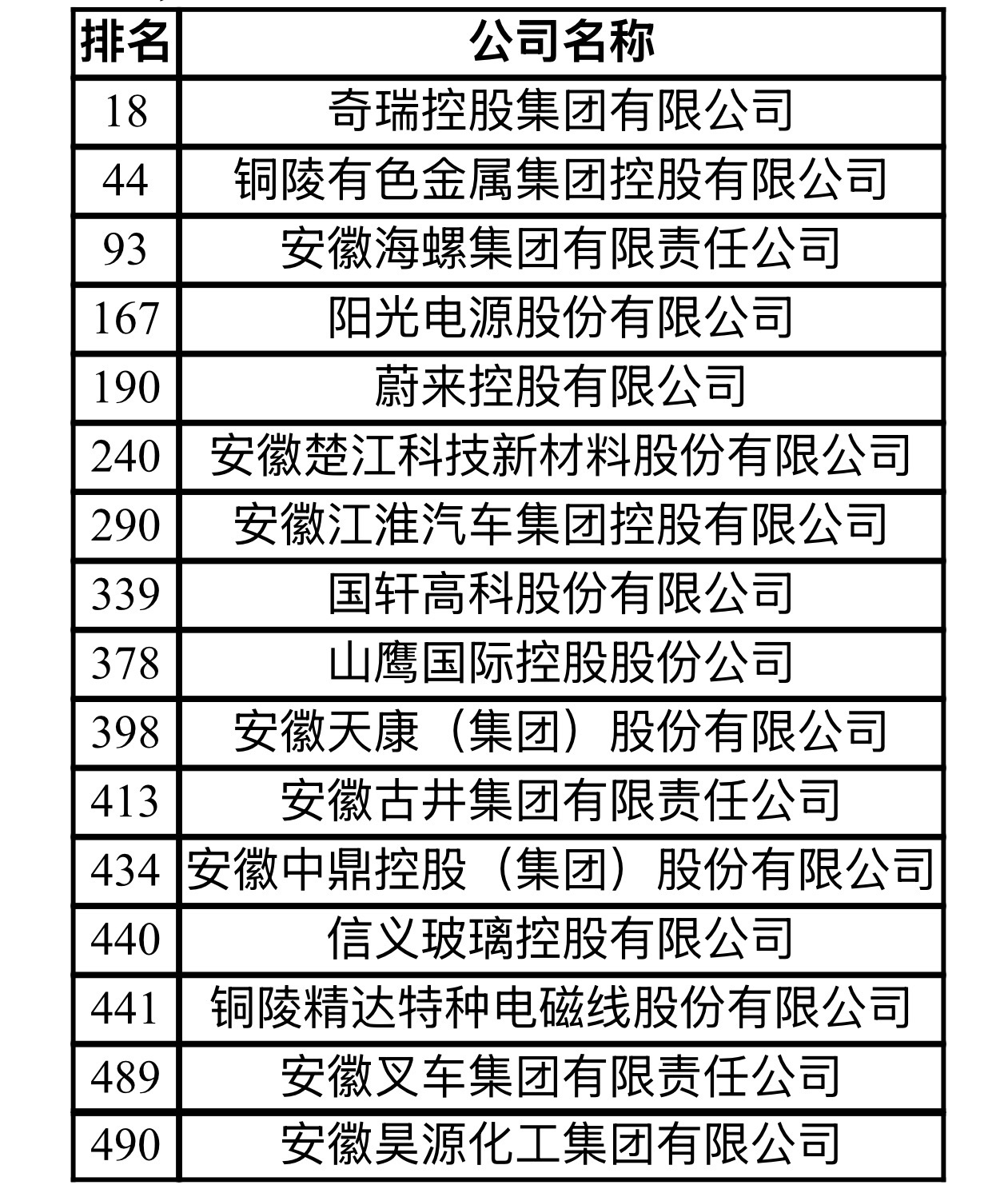 | 排名 | 公司名称 |
|---|---|
| 18 | 奇瑞控股集团有限公司 |
| 44 | 铜陵有色金属集团控股有限公司 |
| 93 | 安徽海螺集团有限责任公司 |
| 167 | 阳光电源股份有限公司 |
| 190 | 蔚来控股有限公司 |
| 240 | 安徽楚江科技新材料股份有限公司 |
| 290 | 安徽江淮汽车集团控股有限公司 |
| 339 | 国轩高科股份有限公司 |
| 378 | 山鹰国际控股股份公司 |
| 398 | 安徽天康（集团）股份有限公司 |
| 413 | 安徽古井集团有限责任公司 |
| 434 | 安徽中鼎控股（集团）股份有限公司 |
| 440 | 信义玻璃控股有限公司 |
| 441 | 铜陵精达特种电磁线股份有限公司 |
| 489 | 安徽叉车集团有限责任公司 |
| 490 | 安徽昊源化工集团有限公司 |